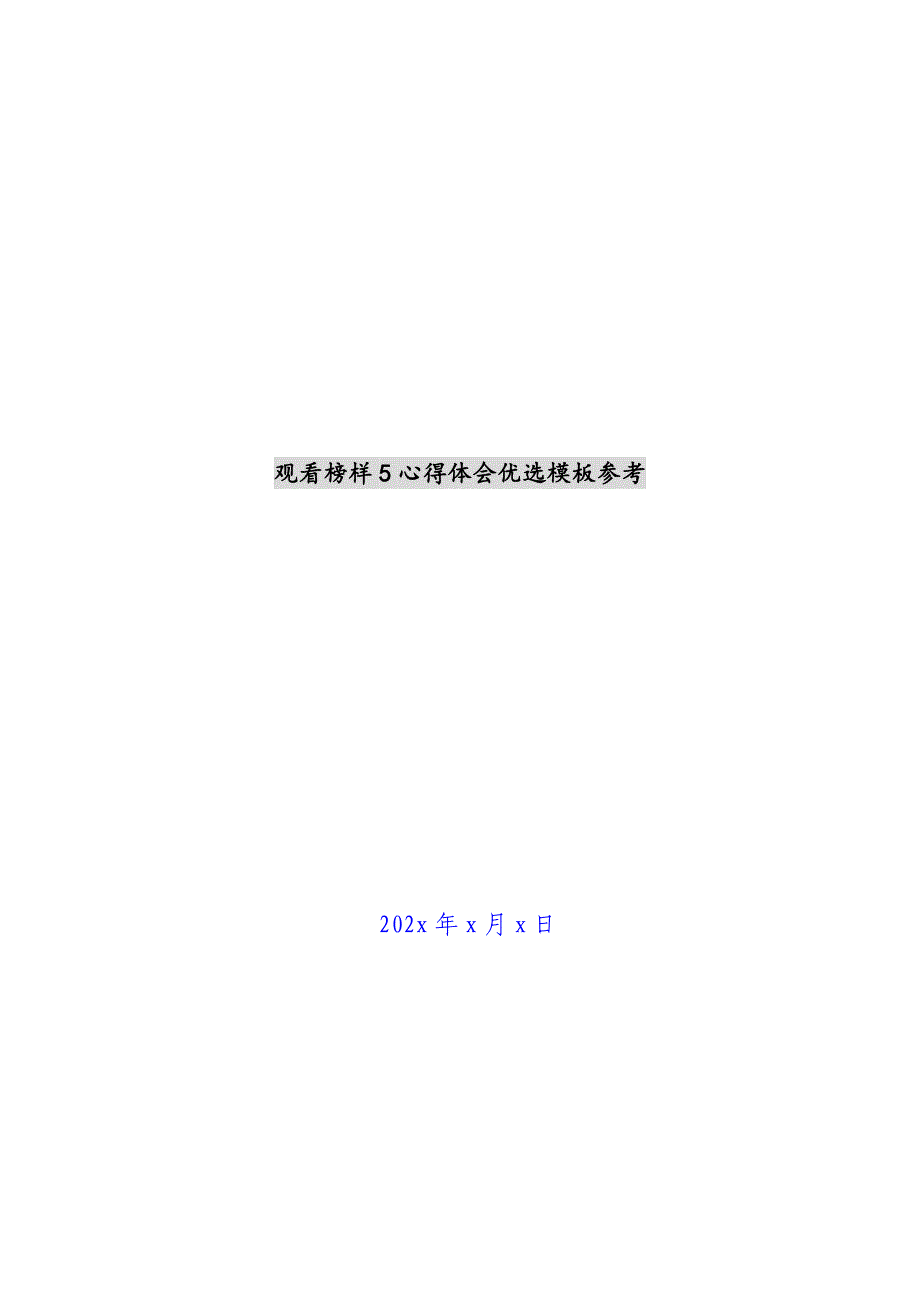 观看榜样5心得体会优选模板参考

202x年x月x日